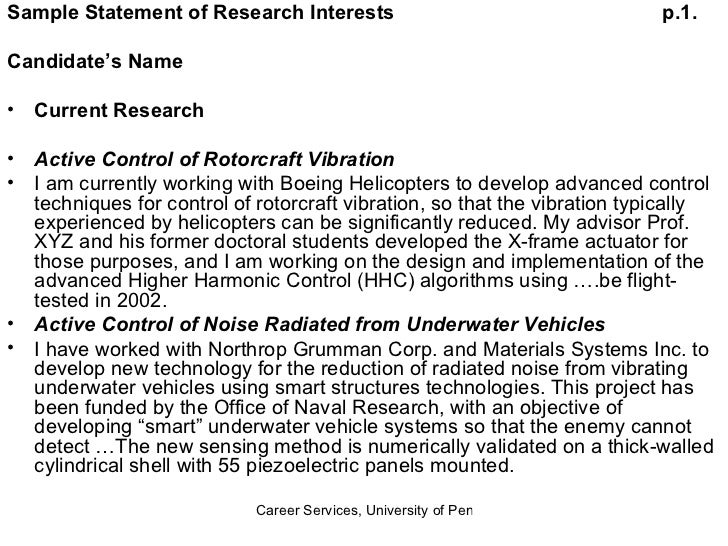 Sample Statement of Research Interests p.1.

Candidate's Name

• Current Research

• Active Control of Rotorcraft Vibration
• I am currently working with Boeing Helicopters to develop advanced control techniques for control of rotorcraft vibration, so that the vibration typically experienced by helicopters can be significantly reduced. My advisor Prof. XYZ and his former doctoral students developed the X-frame actuator for those purposes, and I am working on the design and implementation of the advanced Higher Harmonic Control (HHC) algorithms using ….be flight-tested in 2002.
• Active Control of Noise Radiated from Underwater Vehicles
• I have worked with Northrop Grumman Corp. and Materials Systems Inc. to develop new technology for the reduction of radiated noise from vibrating underwater vehicles using smart structures technologies. This project has been funded by the Office of Naval Research, with an objective of developing "smart" underwater vehicle systems so that the enemy cannot detect …The new sensing method is numerically validated on a thick-walled cylindrical shell with 55 piezoelectric panels mounted.

Career Services, University of Pen